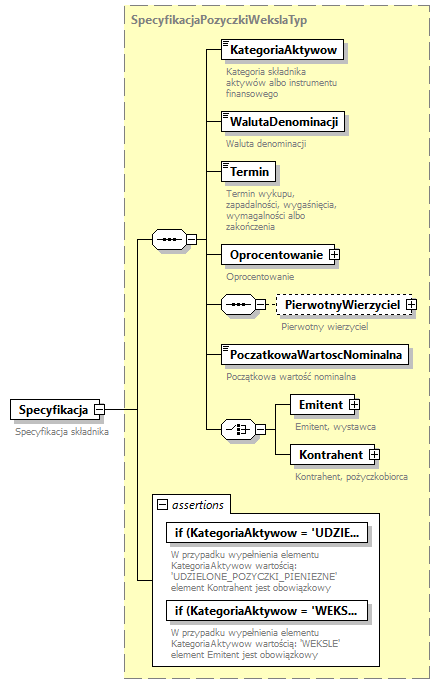 SpecyfikacjaPozyczkiWekslaTyp

KategoriaAktywow

Kategoria składnika aktywów albo instrumentu finansowego

WalutaDenominacji

Waluta denominacji

Termin

Termin wykupu, zapadalności, wygaśnięcia, wymagalności albo zakończenia

Oprocentowanie

Oprocentowanie

PierwotnyWierzyciel

Pierwotny wierzyciel

PoczatkowaWartoscNominalna

Początkowa wartość nominalna

Emitent

Emitent, wystawca

Kontrahent

Kontrahent, pożyczkobiorca

Specyfikacja

Specyfikacja składnika

assertions

if (KategoriaAktywow = 'UDZIE...

W przypadku wypełnienia elementu KategoriaAktywow wartością: 'UDZIELONE_POZYCZKI_PIENIEZNE' element Kontrahent jest obowiązkowy

if (KategoriaAktywow = 'WEKS...

W przypadku wypełnienia elementu KategoriaAktywow wartością: 'WEKSLE' element Emitent jest obowiązkowy